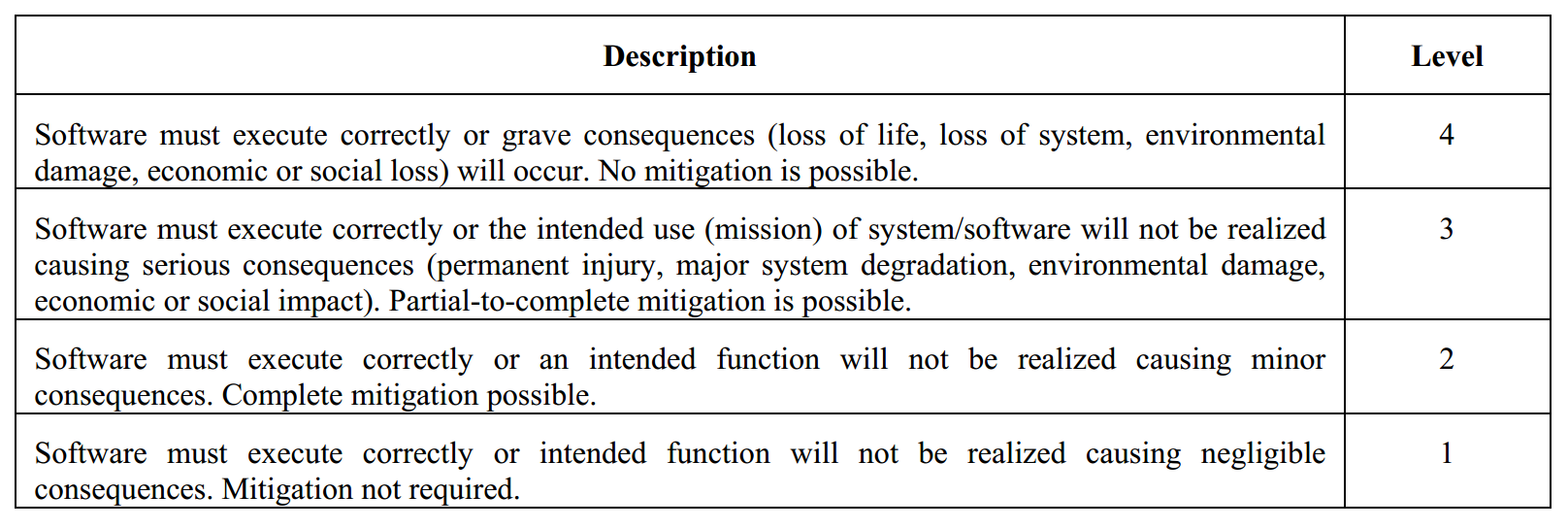 | Description | Level |
|---|---|
| Software must execute correctly or grave consequences (loss of life, loss of system, environmental damage, economic or social loss) will occur. No mitigation is possible. | 4 |
| Software must execute correctly or the intended use (mission) of system/software will not be realized causing serious consequences (permanent injury, major system degradation, environmental damage, economic or social impact). Partial-to-complete mitigation is possible. | 3 |
| Software must execute correctly or an intended function will not be realized causing minor consequences. Complete mitigation possible. | 2 |
| Software must execute correctly or intended function will not be realized causing negligible consequences. Mitigation not required. | 1 |